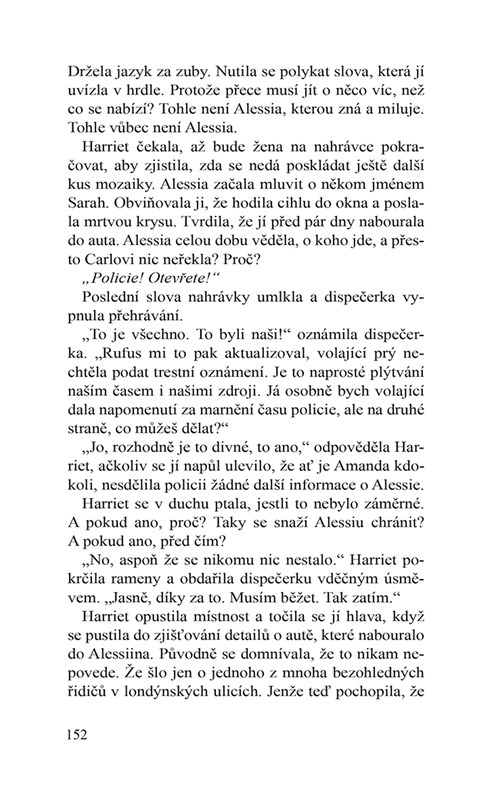 Držela jazyk za zuby. Nutila se polykat slova, která jí uvízla v hrdle. Protože přece musí jít o něco víc, než co se nabízí? Tohle není Alessia, kterou zná a miluje. Tohle vůbec není Alessia.

Harriet čekala, až bude žena na nahrávce pokračovat, aby zjistila, zda se nedá poskládat ještě další kus mozaiky. Alessia začala mluvit o někom jménem Sarah. Obviňovala ji, že hodila cihlu do okna a poslala mrtvou krysu. Tvrdila, že jí před pár dny nabourala do auta. Alessia celou dobu věděla, o koho jde, a přesto Carlovi nic neřekla? Proč?

„Policie! Otevřete!“

Poslední slova nahrávky umlkla a dispečerka vypnula přehrávání.

„To je všechno. To byli naši!“ oznámila dispečerka. „Rufus mi to pak aktualizoval, volající prý nechtěla podat trestní oznámení. Je to naprosté plýtvání naším časem i našimi zdroji. Já osobně bych volající dala napomenutí za marnění času policie, ale na druhé straně, co můžeš dělat?“

„Jo, rozhodně je to divné, to ano,“ odpověděla Harriet, ačkoliv se jí napůl ulevilo, že ať je Amanda kdokoli, nesdělila policii žádné další informace o Alessie.

Harriet se v duchu ptala, jestli to nebylo záměrné. A pokud ano, proč? Taky se snaží Alessiu chránit? A pokud ano, před čím?

„No, aspoň že se nikomu nic nestalo.“ Harriet pokrčila rameny a obdařila dispečerku vděčným úsměvem. „Jasně, díky za to. Musím běžet. Tak zatím.“

Harriet opustila místnost a točila se jí hlava, když se pustila do zjišťování detailů o autě, které nabouralo do Alessiina. Původně se domnívala, že to nikam nepovede. Že šlo jen o jednoho z mnoha bezohledných řidičů v londýnských ulicích. Jenže teď pochopila, že

152